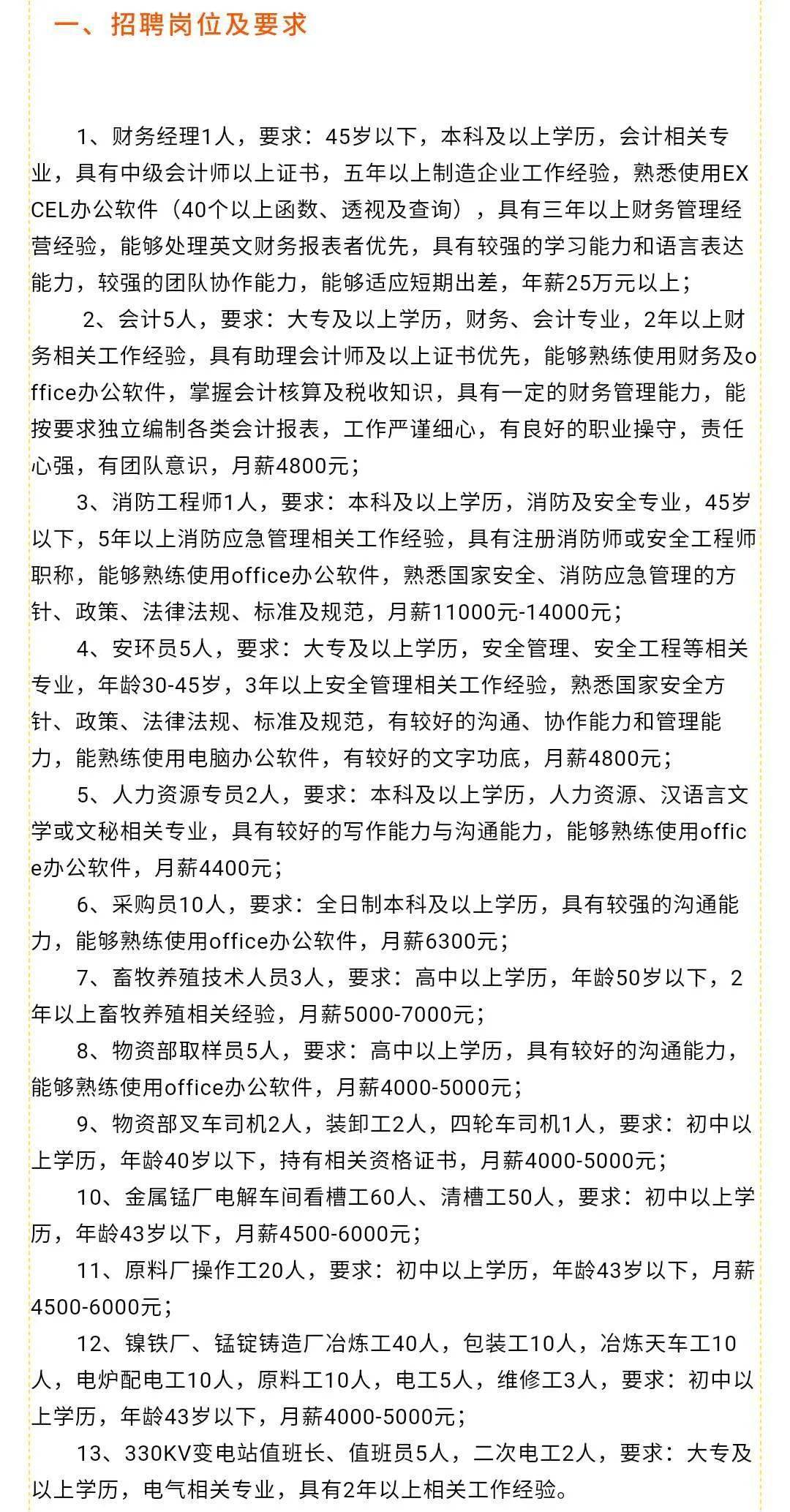 一、招聘岗位及要求

1、财务经理1人，要求：45岁以下，本科及以上学历，会计相关专业，具有中级会计师以上证书，五年以上制造企业工作经验，熟悉使用EXCEL办公软件（40个以上函数、透视及查询），具有三年以上财务管理经营经验，能够处理英文财务报表者优先，具有较强的学习能力和语言表达能力，较强的团队协作能力，能够适应短期出差，年薪25万元以上；

2、会计5人，要求：大专及以上学历，财务、会计专业，2年以上财务相关工作经验，具有助理会计师及以上证书优先，能够熟练使用财务及office办公软件，掌握会计核算及税收知识，具有一定的财务管理能力，能按要求独立编制各类会计报表，工作严谨细心，有良好的职业操守，责任心强，有团队意识，月薪4800元；

3、消防工程师1人，要求：本科及以上学历，消防及安全专业，45岁以下，5年以上消防应急管理相关工作经验，具有注册消防师或安全工程师职称，能够熟练使用office办公软件，熟悉国家安全、消防应急管理的方针、政策、法律法规、标准及规范，月薪11000元-14000元；

4、安环员5人，要求：大专及以上学历，安全管理、安全工程等相关专业，年龄30-45岁，3年以上安全管理相关工作经验，熟悉国家安全方针、政策、法律法规、标准及规范，有较好的沟通、协作能力和管理能力，能熟练使用电脑办公软件，有较好的文字功底，月薪4800元；

5、人力资源专员2人，要求：本科及以上学历，人力资源、汉语言文学或文秘相关专业，具有较好的写作能力与沟通能力，能够熟练使用office办公软件，月薪4400元；

6、采购员10人，要求：全日制本科及以上学历，具有较强的沟通能力，能够熟练使用office办公软件，月薪6300元；

7、畜牧养殖技术人员3人，要求：高中以上学历，年龄50岁以下，2年以上畜牧养殖相关经验，月薪5000-7000元；

8、物资部取样员5人，要求：高中以上学历，具有较好的沟通能力，能够熟练使用office办公软件，月薪4000-5000元；

9、物资部叉车司机2人，装卸工2人，四轮车司机1人，要求：初中以上学历，年龄40岁以下，持有相关资格证书，月薪4000-5000元；

10、金属锰厂电解车间看槽工60人、清槽工50人，要求：初中以上学历，年龄43岁以下，月薪4500-6000元；

11、原料厂操作工20人，要求：初中以上学历，年龄43岁以下，月薪4500-6000元；

12、镍铁厂、锰锭铸造厂冶炼工40人，包装工10人，冶炼天车工10人，电炉配电工10人，原料工10人，电工5人，维修工3人，要求：初中以上学历，年龄43岁以下，月薪4000-5000元；

13、330KV变电站值班长、值班员5人，二次电工2人，要求：大专及以上学历，电气相关专业，具有2年以上相关工作经验。